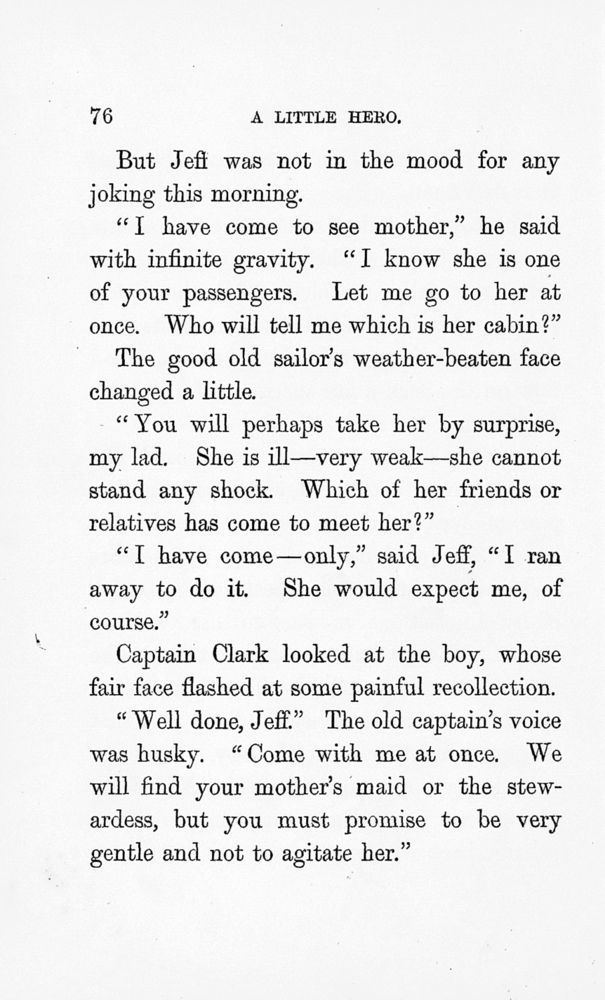 76 A LITTLE HERO.

But Jeff was not in the mood for any joking this morning.

"I have come to see mother," he said with infinite gravity. "I know she is one of your passengers. Let me go to her at once. Who will tell me which is her cabin?"

The good old sailor's weather-beaten face changed a little.

"You will perhaps take her by surprise, my lad. She is ill—very weak—she cannot stand any shock. Which of her friends or relatives has come to meet her?"

"I have come—only," said Jeff, "I ran away to do it. She would expect me, of course."

Captain Clark looked at the boy, whose fair face flashed at some painful recollection.

"Well done, Jeff." The old captain's voice was husky. "Come with me at once. We will find your mother's maid or the stewardess, but you must promise to be very gentle and not to agitate her."